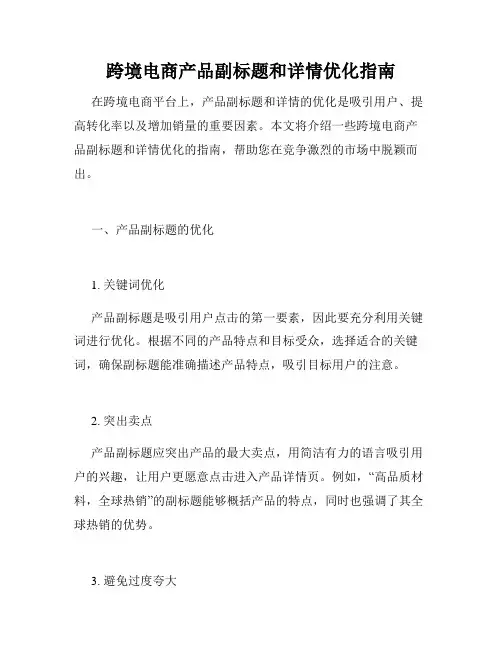 跨境电商产品副标题和详情优化指南

在跨境电商平台上，产品副标题和详情的优化是吸引用户、提高转化率以及增加销量的重要因素。本文将介绍一些跨境电商产品副标题和详情优化的指南，帮助您在竞争激烈的市场中脱颖而出。

一、产品副标题的优化

1. 关键词优化

产品副标题是吸引用户点击的第一要素，因此要充分利用关键词进行优化。根据不同的产品特点和目标受众，选择适合的关键词，确保副标题能准确描述产品特点，吸引目标用户的注意。

2. 突出卖点

产品副标题应突出产品的最大卖点，用简洁有力的语言吸引用户的兴趣，让用户更愿意点击进入产品详情页。例如，“高品质材料，全球热销”的副标题能够概括产品的特点，同时也强调了其全球热销的优势。

3. 避免过度夸大